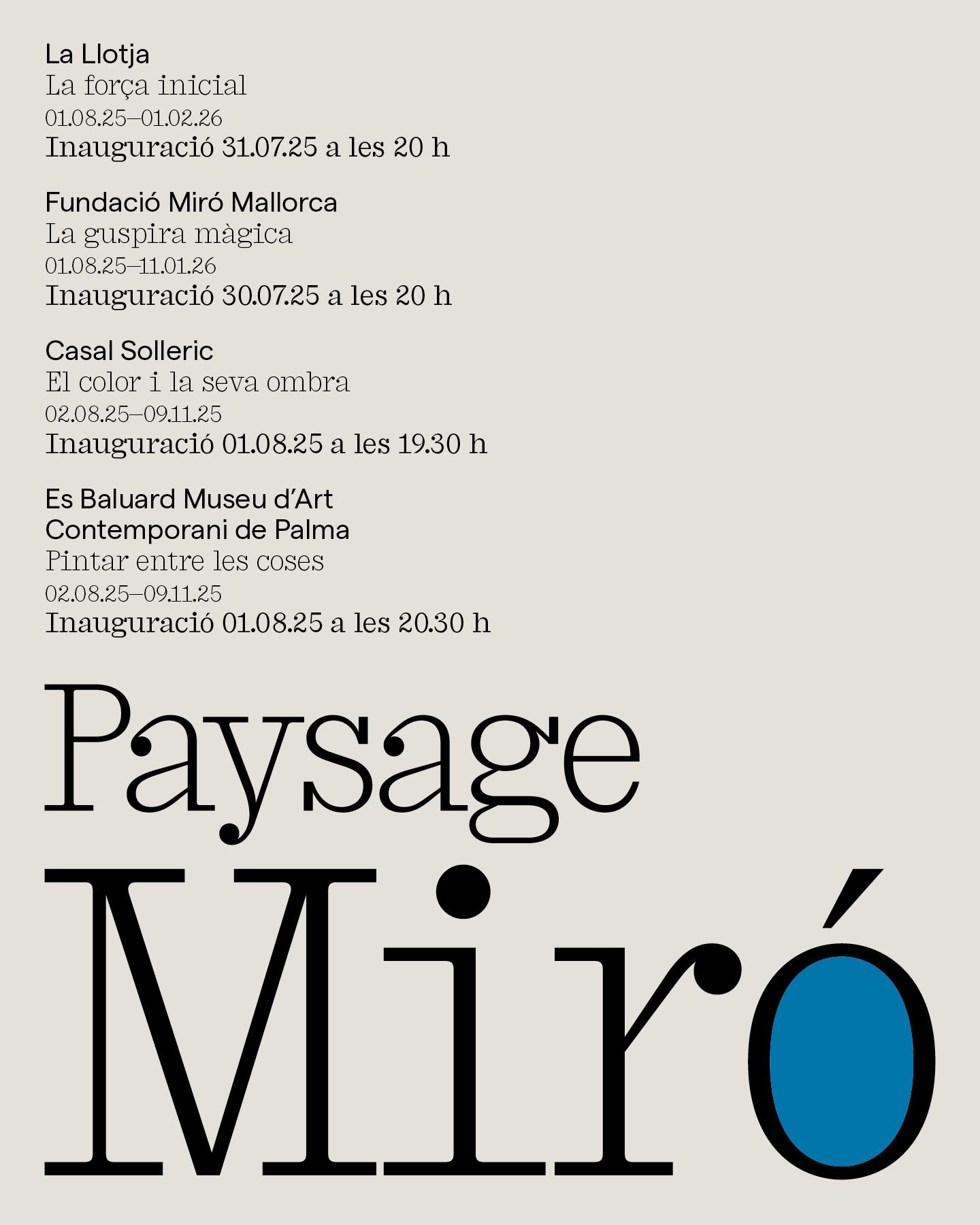 La Llotja
La força inicial
01.08.25–01.02.26
Inauguració 31.07.25 a les 20 h

Fundació Miró Mallorca
La guspira màgica
01.08.25–11.01.26
Inauguració 30.07.25 a les 20 h

Casal Solleric
El color i la seva ombra
02.08.25–09.11.25
Inauguració 01.08.25 a les 19.30 h

Es Baluard Museu d'Art Contemporani de Palma
Pintar entre les coses
02.08.25–09.11.25
Inauguració 01.08.25 a les 20.30 h

Paysage
Miró